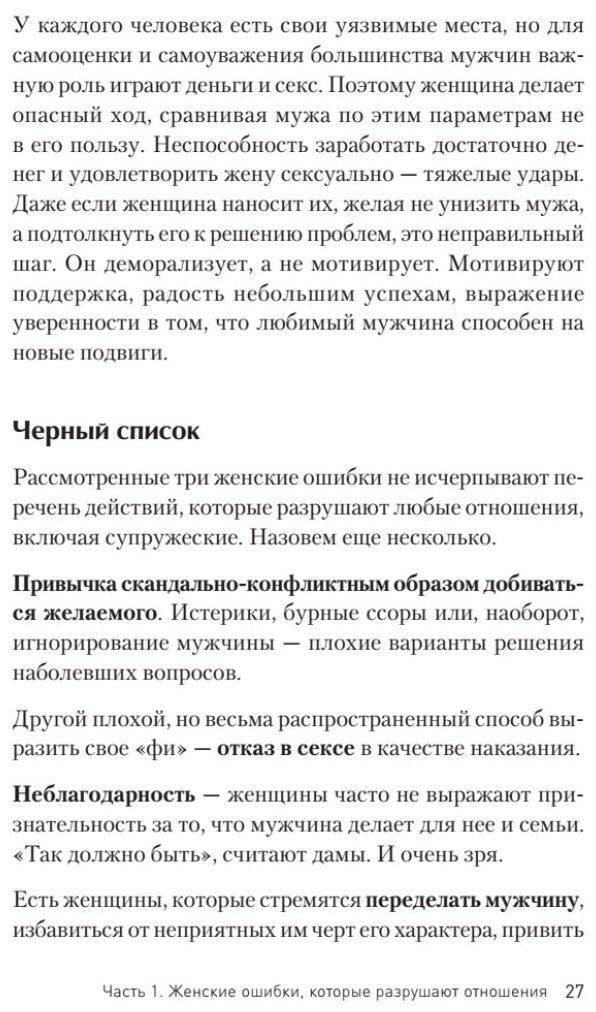 У каждого человека есть свои уязвимые места, но для самооценки и самоуважения большинства мужчин важную роль играют деньги и секс. Поэтому женщина делает опасный ход, сравнивая мужа по этим параметрам не в его пользу. Неспособность заработать достаточно денег и удовлетворить жену сексуально — тяжелые удары. Даже если женщина наносит их, желая не унизить мужа, а подтолкнуть его к решению проблем, это неправильный шаг. Он деморализует, а не мотивирует. Мотивируют поддержка, радость небольшим успехам, выражение уверенности в том, что любимый мужчина способен на новые подвиги.

Черный список

Рассмотренные три женские ошибки не исчерпывают перечень действий, которые разрушают любые отношения, включая супружеские. Назовем еще несколько.

Привычка скандально-конфликтным образом добиваться желаемого. Истерики, бурные ссоры или, наоборот, игнорирование мужчины — плохие варианты решения наболевших вопросов.

Другой плохой, но весьма распространенный способ выразить свое «фи» — отказ в сексе в качестве наказания.

Неблагодарность — женщины часто не выражают признательность за то, что мужчина делает для нее и семьи. «Так должно быть», считают дамы. И очень зря.

Есть женщины, которые стремятся переделать мужчину, избавиться от неприятных им черт его характера, привить

Часть 1. Женские ошибки, которые разрушают отношения 27